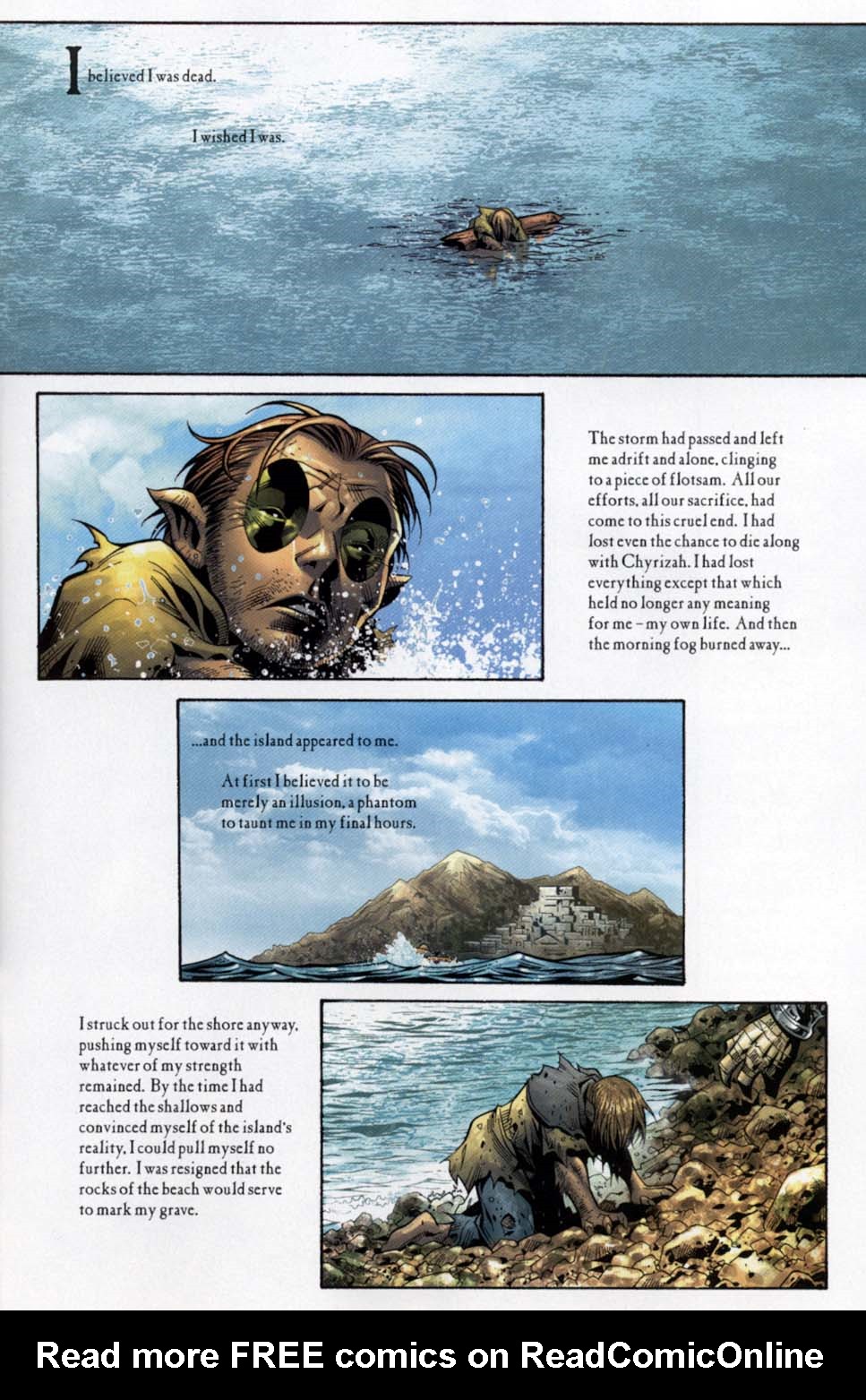 I believed I was dead.

I wished I was.

The storm had passed and left me adrift and alone, clinging to a piece of flotsam. All our efforts, all our sacrifice, had come to this cruel end. I had lost even the chance to die along with Chyrizah. I had lost everything except that which held no longer any meaning for me – my own life. And then the morning fog burned away...

...and the island appeared to me.

At first I believed it to be merely an illusion, a phantom to taunt me in my final hours.

I struck out for the shore anyway, pushing myself toward it with whatever of my strength remained. By the time I had reached the shallows and convinced myself of the island's reality, I could pull myself no further. I was resigned that the rocks of the beach would serve to mark my grave.

Read more FREE comics on ReadComicOnline